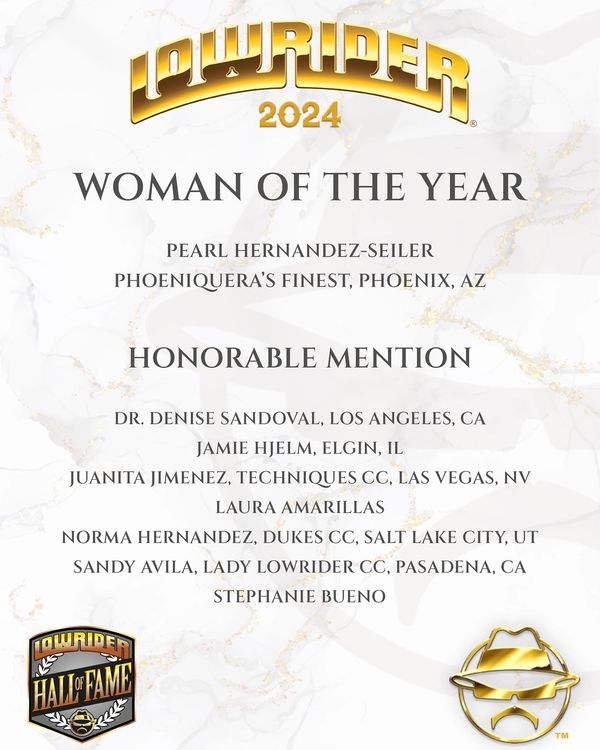 LOWRIDER®
2024

WOMAN OF THE YEAR

PEARL HERNANDEZ-SEILER
PHOENIQUERA'S FINEST, PHOENIX, AZ

HONORABLE MENTION

DR. DENISE SANDOVAL, LOS ANGELES, CA
JAMIE HJELM, ELGIN, IL
JUANITA JIMENEZ, TECHNIQUES CC, LAS VEGAS, NV
LAURA AMARILLAS
NORMA HERNANDEZ, DUKES CC, SALT LAKE CITY, UT
SANDY AVILA, LADY LOWRIDER CC, PASADENA, CA
STEPHANIE BUENO

LOWRIDER
HALL OF FAME

™